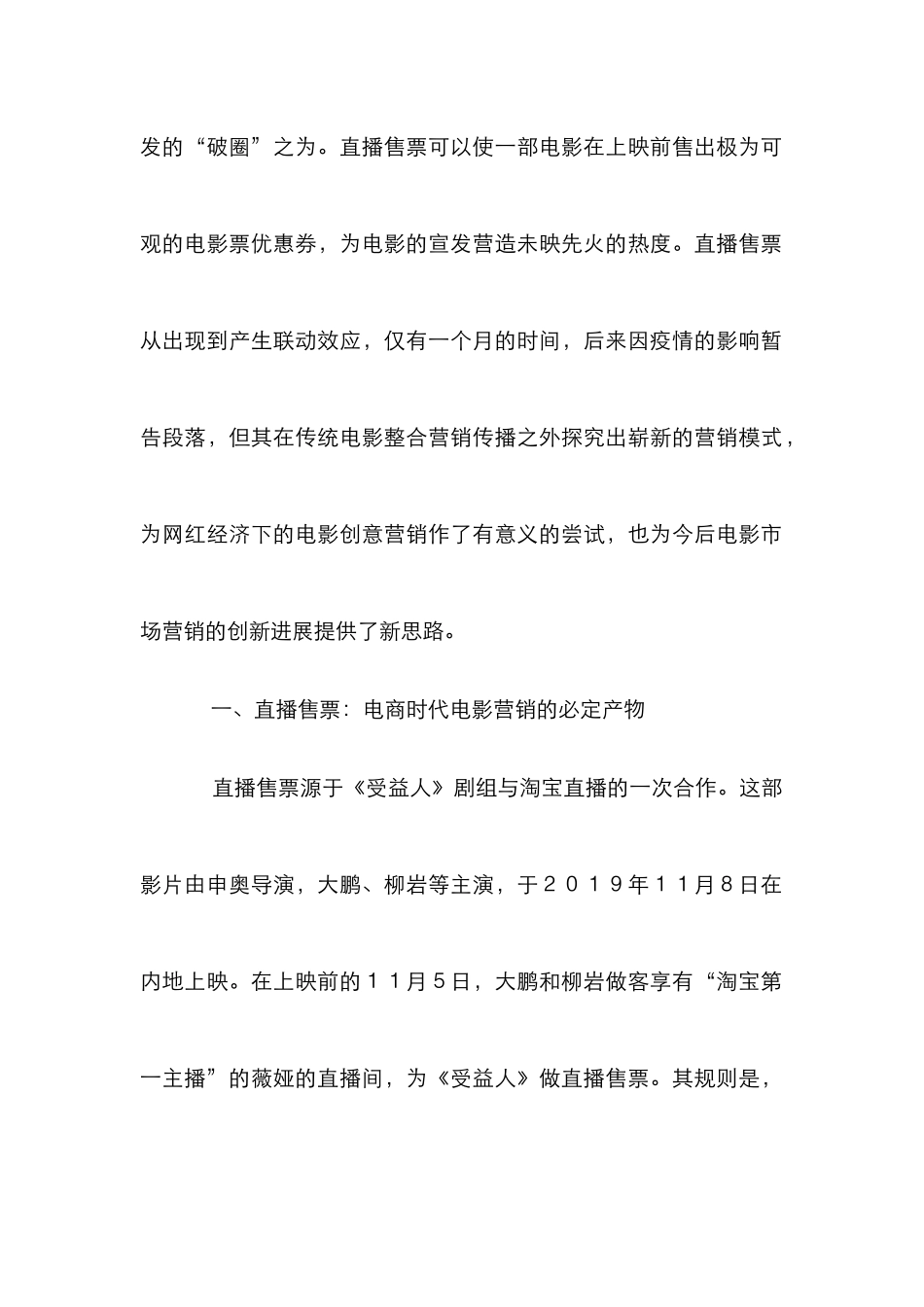 发的“破圈”之为。直播售票可以使一部电影在上映前售出极为可观的电影票优惠券，为电影的宣发营造未映先火的热度。直播售票从出现到产生联动效应，仅有一个月的时间，后来因疫情的影响暂告段落，但其在传统电影整合营销传播之外探究出崭新的营销模式，为网红经济下的电影创意营销作了有意义的尝试，也为今后电影市场营销的创新进展提供了新思路。

一、直播售票：电商时代电影营销的必定产物

直播售票源于《受益人》剧组与淘宝直播的一次合作。这部影片由申奥导演，大鹏、柳岩等主演，于２０１９年１１月８日在内地上映。在上映前的１１月５日，大鹏和柳岩做客享有“淘宝第一主播”的薇娅的直播间，为《受益人》做直播售票。其规则是，